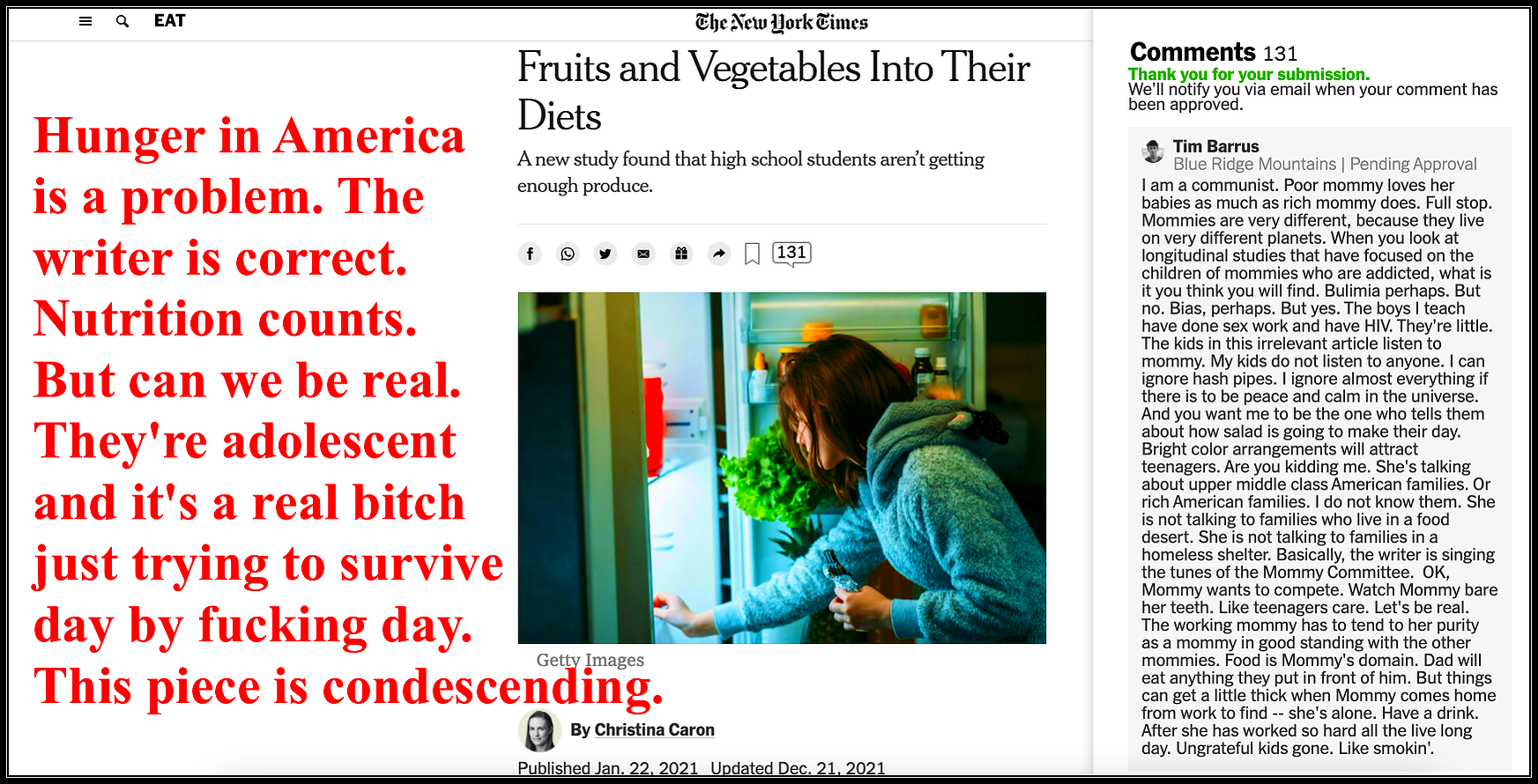 EAT

The New York Times

Hunger in America is a problem. The writer is correct. Nutrition counts. But can we be real. They're adolescent and it's a real bitch just trying to survive day by fucking day. This piece is condescending.

Fruits and Vegetables Into Their Diets

A new study found that high school students aren't getting enough produce.

131

Getty Images

By Christina Caron

Published Jan. 22, 2021 Updated Dec. 21, 2021

Comments 131

Thank you for your submission.
We'll notify you via email when your comment has been approved.

Tim Barrus
Blue Ridge Mountains | Pending Approval

I am a communist. Poor mommy loves her babies as much as rich mommy does. Full stop. Mommies are very different, because they live on very different planets. When you look at longitudinal studies that have focused on the children of mommies who are addicted, what is it you think you will find. Bulimia perhaps. But no. Bias, perhaps. But yes. The boys I teach have done sex work and have HIV. They're little. The kids in this irrelevant article listen to mommy. My kids do not listen to anyone. I can ignore hash pipes. I ignore almost everything if there is to be peace and calm in the universe. And you want me to be the one who tells them about how salad is going to make their day. Bright color arrangements will attract teenagers. Are you kidding me. She's talking about upper middle class American families. Or rich American families. I do not know them. She is not talking to families who live in a food desert. She is not talking to families in a homeless shelter. Basically, the writer is singing the tunes of the Mommy Committee. OK, Mommy wants to compete. Watch Mommy bare her teeth. Like teenagers care. Let's be real. The working mommy has to tend to her purity as a mommy in good standing with the other mommies. Food is Mommy's domain. Dad will eat anything they put in front of him. But things can get a little thick when Mommy comes home from work to find -- she's alone. Have a drink. After she has worked so hard all the live long day. Ungrateful kids gone. Like smokin'.